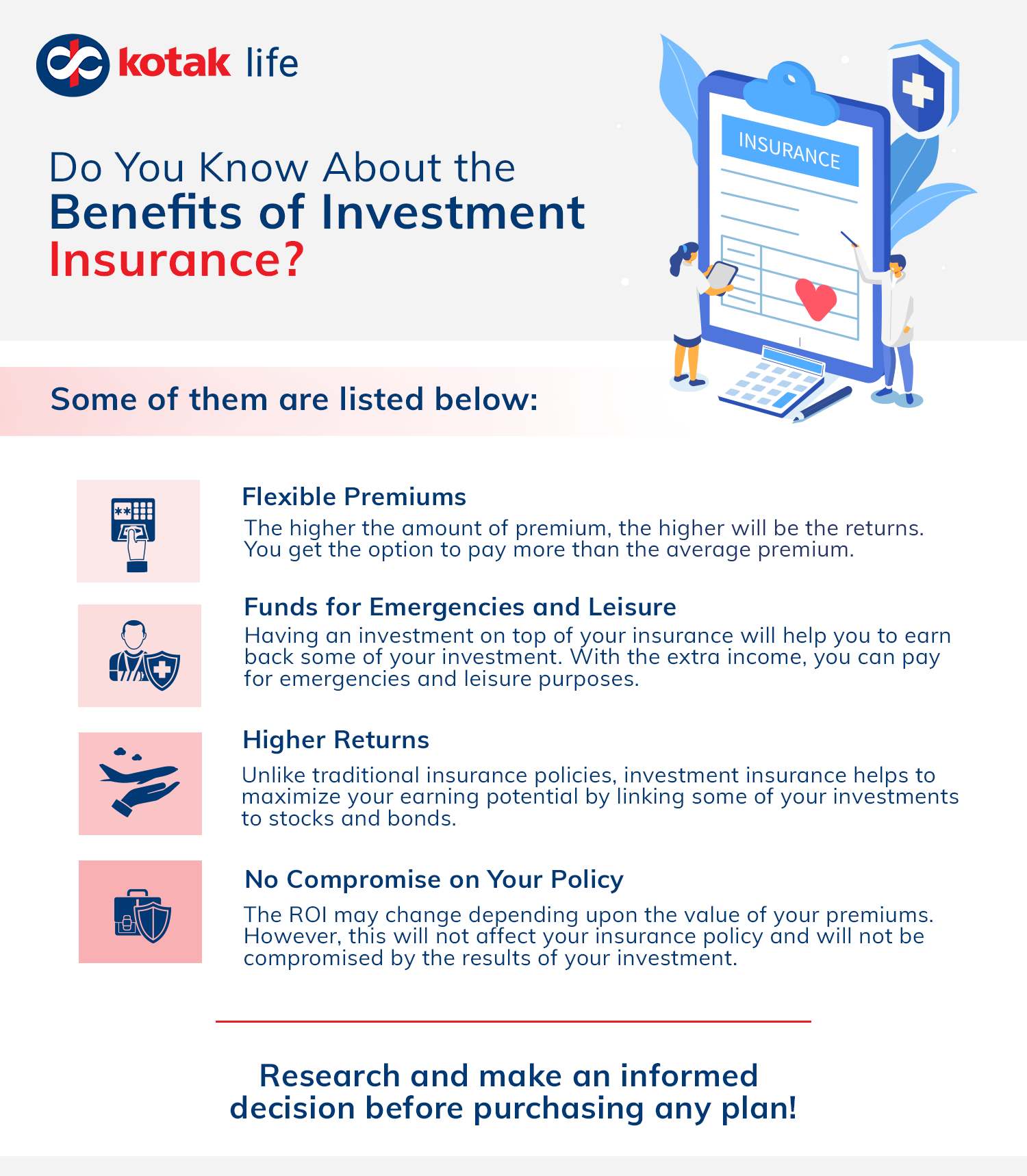 kotak life

Do You Know About the Benefits of Investment Insurance?

INSURANCE

Some of them are listed below:

Flexible Premiums

The higher the amount of premium, the higher will be the returns. You get the option to pay more than the average premium.

Funds for Emergencies and Leisure

Having an investment on top of your insurance will help you to earn back some of your investment. With the extra income, you can pay for emergencies and leisure purposes.

Higher Returns

Unlike traditional insurance policies, investment insurance helps to maximize your earning potential by linking some of your investments to stocks and bonds.

No Compromise on Your Policy

The ROI may change depending upon the value of your premiums. However, this will not affect your insurance policy and will not be compromised by the results of your investment.

Research and make an informed decision before purchasing any plan!